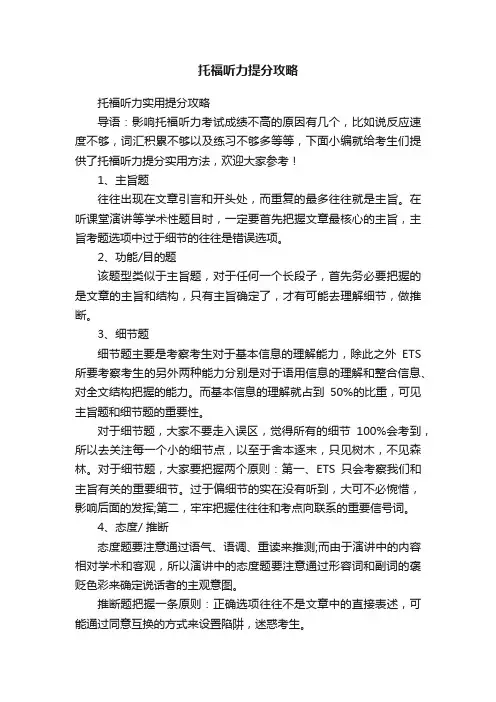 托福听力提分攻略

托福听力实用提分攻略

导语：影响托福听力考试成绩不高的原因有几个，比如说反应速度不够，词汇积累不够以及练习不够多等等，下面小编就给考生们提供了托福听力提分实用方法，欢迎大家参考！

1、主旨题

往往出现在文章引言和开头处，而重复的最多往往就是主旨。在听课堂演讲等学术性题目时，一定要首先把握文章最核心的主旨，主旨考题选项中过于细节的往往是错误选项。

2、功能/目的题

该题型类似于主旨题，对于任何一个长段子，首先务必要把握的是文章的主旨和结构，只有主旨确定了，才有可能去理解细节，做推断。

3、细节题

细节题主要是考察考生对于基本信息的理解能力，除此之外 ETS 所要考察考生的另外两种能力分别是对于语用信息的理解和整合信息、对全文结构把握的能力。而基本信息的理解就占到 50%的比重，可见主旨题和细节题的重要性。

对于细节题，大家不要走入误区，觉得所有的细节 100%会考到，所以去关注每一个小的细节点，以至于舍本逐末，只见树木，不见森林。对于细节题，大家要把握两个原则：第一、ETS 只会考察我们和主旨有关的重要细节。过于偏细节的实在没有听到，大可不必惋惜，影响后面的发挥;第二，牢牢把握住往往和考点向联系的重要信号词。

4、态度/ 推断

态度题要注意通过语气、语调、重读来推测;而由于演讲中的内容相对学术和客观，所以演讲中的态度题要注意通过形容词和副词的褒贬色彩来确定说话者的主观意图。

推断题把握一条原则：正确选项往往不是文章中的直接表述，可能通过同意互换的方式来设置陷阱，迷惑考生。